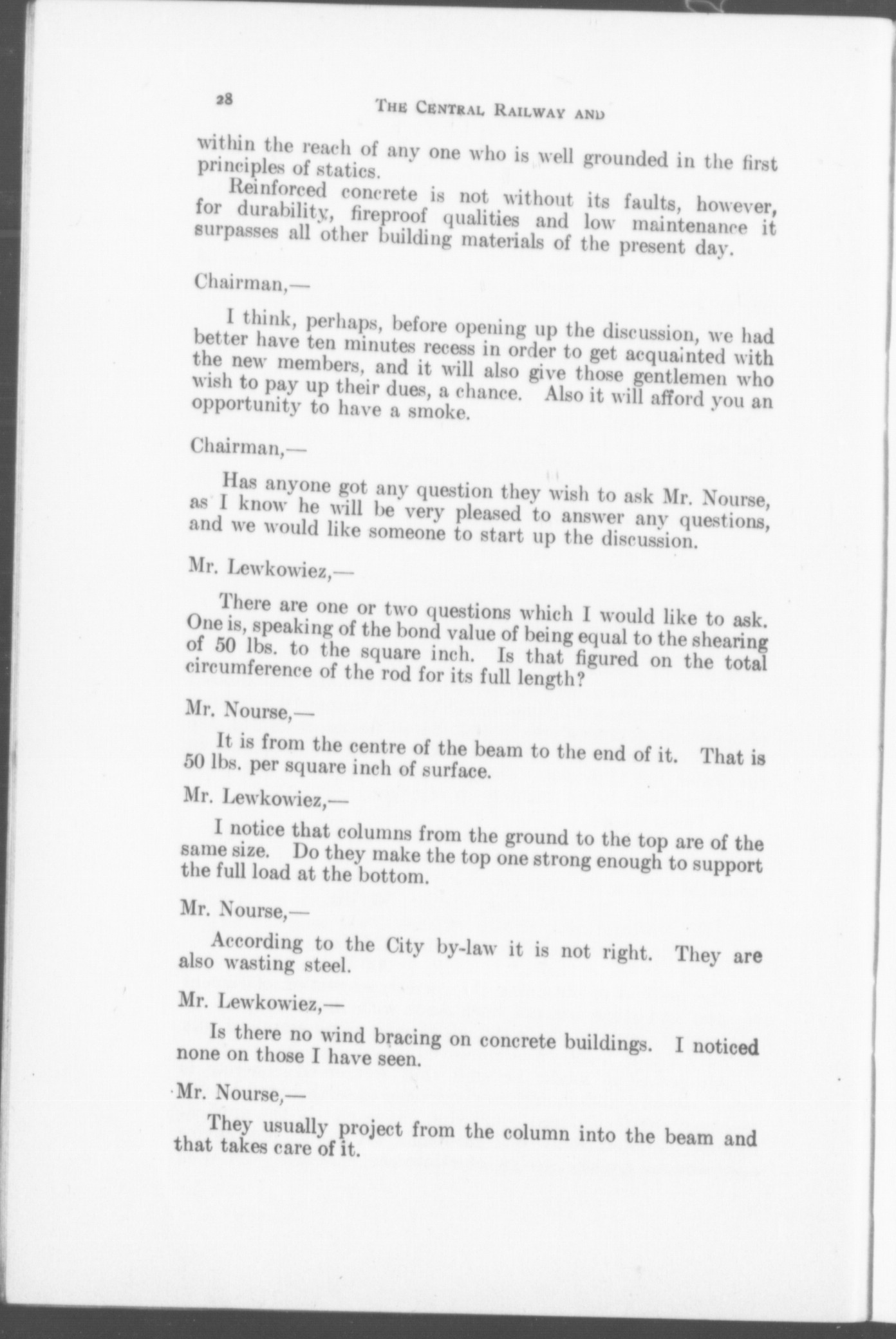 28 THE CENTRAL RAILWAY AND

within the reach of any one who is well grounded in the first principles of statics.

Reinforced concrete is not without its faults, however, for durability, fireproof qualities and low maintenance it surpasses all other building materials of the present day.

Chairman,—

I think, perhaps, before opening up the discussion, we had better have ten minutes recess in order to get acquainted with the new members, and it will also give those gentlemen who wish to pay up their dues, a chance. Also it will afford you an opportunity to have a smoke.

Chairman,—

Has anyone got any question they wish to ask Mr. Nourse, as I know he will be very pleased to answer any questions, and we would like someone to start up the discussion.

Mr. Lewkowiez,—

There are one or two questions which I would like to ask. One is, speaking of the bond value of being equal to the shearing of 50 lbs. to the square inch. Is that figured on the total circumference of the rod for its full length?

Mr. Nourse,—

It is from the centre of the beam to the end of it. That is 50 lbs. per square inch of surface.

Mr. Lewkowiez,—

I notice that columns from the ground to the top are of the same size. Do they make the top one strong enough to support the full load at the bottom.

Mr. Nourse,—

According to the City by-law it is not right. They are also wasting steel.

Mr. Lewkowiez,—

Is there no wind bracing on concrete buildings. I noticed none on those I have seen.

Mr. Nourse,—

They usually project from the column into the beam and that takes care of it.